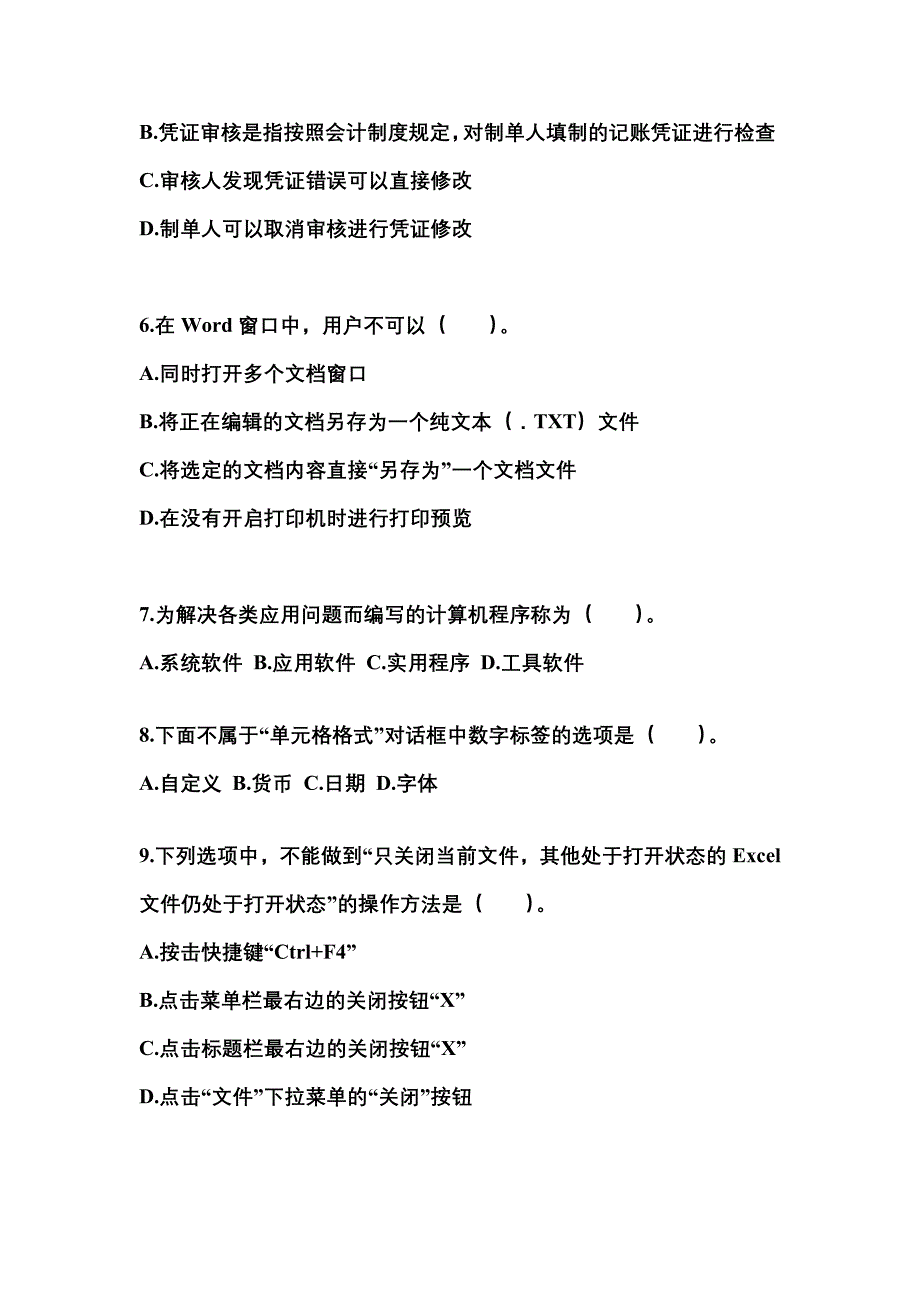 B.凭证审核是指按照会计制度规定，对制单人填制的记账凭证进行检查

C.审核人发现凭证错误可以直接修改

D.制单人可以取消审核进行凭证修改

6.在 Word 窗口中，用户不可以（　　）。

A.同时打开多个文档窗口

B.将正在编辑的文档另存为一个纯文本（．TXT）文件

C.将选定的文档内容直接“另存为”一个文档文件

D.在没有开启打印机时进行打印预览

7.为解决各类应用问题而编写的计算机程序称为（　　）。

A.系统软件 B.应用软件 C.实用程序 D.工具软件

8.下面不属于“单元格格式”对话框中数字标签的选项是（　　）。

A.自定义 B.货币 C.日期 D.字体

9.下列选项中，不能做到“只关闭当前文件，其他处于打开状态的 Excel 文件仍处于打开状态”的操作方法是（　　）。

A.按击快捷键“Ctrl+F4”

B.点击菜单栏最右边的关闭按钮“X”

C.点击标题栏最右边的关闭按钮“X”

D.点击“文件”下拉菜单的“关闭”按钮